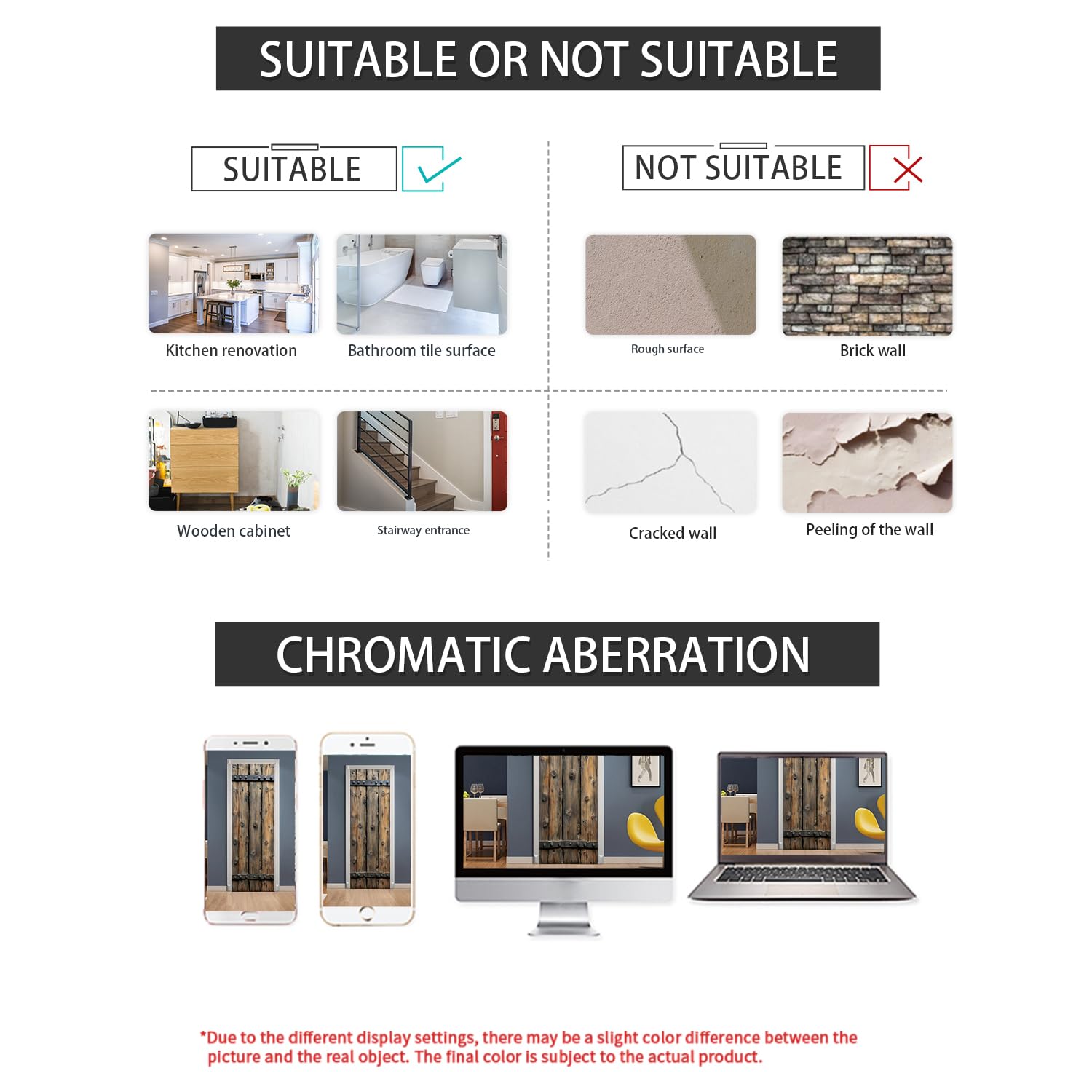 SUITABLE OR NOT SUITABLE

SUITABLE

Kitchen renovation

Bathroom tile surface

Wooden cabinet

Stairway entrance

NOT SUITABLE

Rough surface

Brick wall

Cracked wall

Peeling of the wall

CHROMATIC ABERRATION

*Due to the different display settings, there may be a slight color difference between the picture and the real object. The final color is subject to the actual product.